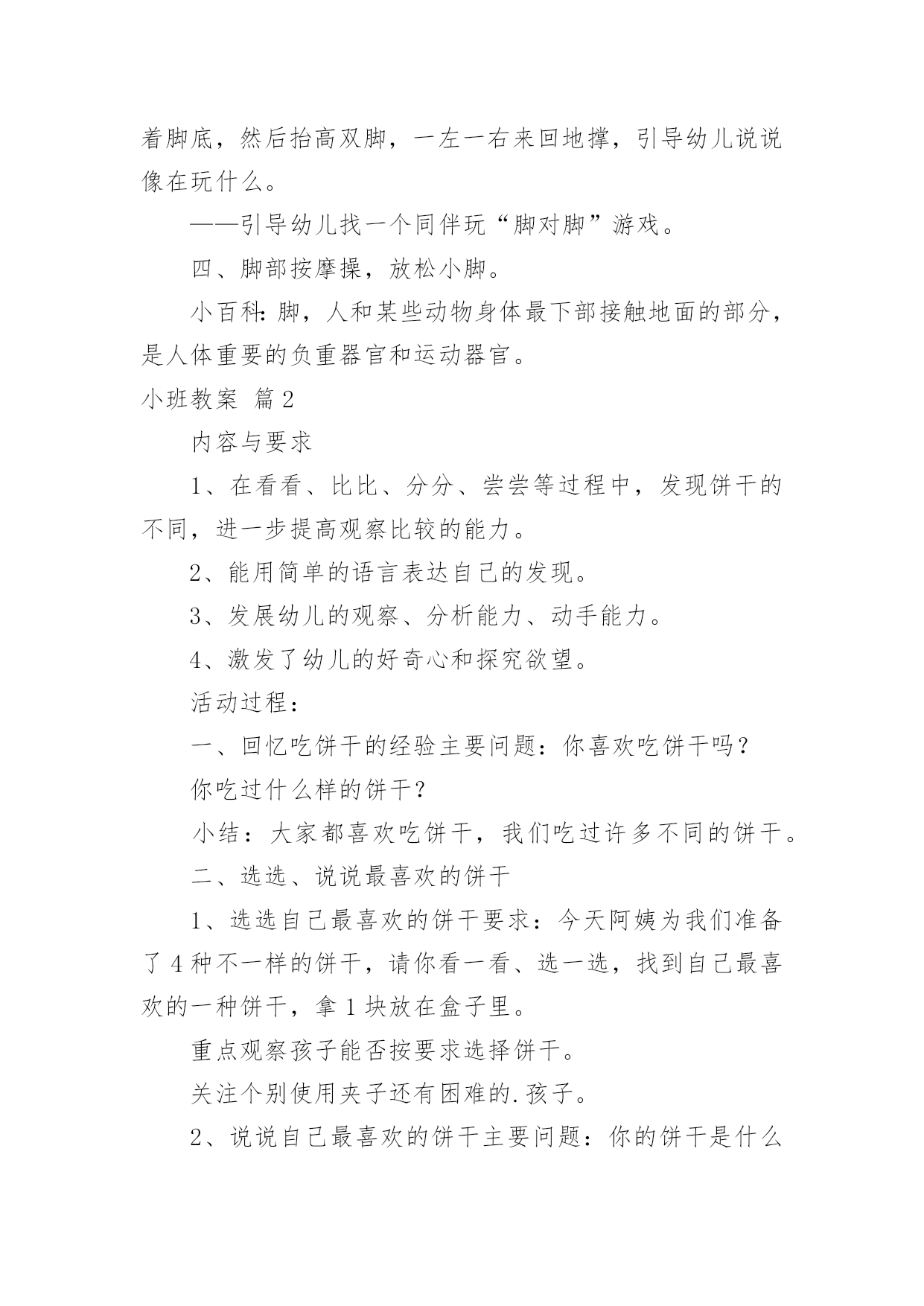 着脚底，然后抬高双脚，一左一右来回地撑，引导幼儿说说像在玩什么。

——引导幼儿找一个同伴玩“脚对脚”游戏。

四、脚部按摩操，放松小脚。

小百科：脚，人和某些动物身体最下部接触地面的部分，是人体重要的负重器官和运动器官。

小班教案 篇2

内容与要求

1、在看看、比比、分分、尝尝等过程中，发现饼干的不同，进一步提高观察比较的能力。

2、能用简单的语言表达自己的发现。

3、发展幼儿的观察、分析能力、动手能力。

4、激发了幼儿的好奇心和探究欲望。

活动过程：

一、回忆吃饼干的经验主要问题：你喜欢吃饼干吗？

你吃过什么样的饼干？

小结：大家都喜欢吃饼干，我们吃过许多不同的饼干。

二、选选、说说最喜欢的饼干

1、选选自己最喜欢的饼干要求：今天阿姨为我们准备了4种不一样的饼干，请你看一看、选一选，找到自己最喜欢的一种饼干，拿1块放在盒子里。

重点观察孩子能否按要求选择饼干。

关注个别使用夹子还有困难的.孩子。

2、说说自己最喜欢的饼干主要问题：你的饼干是什么